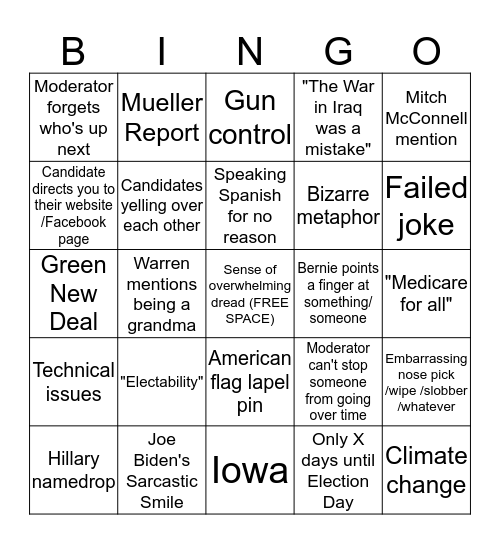 | B | I | N | G | O |
|---|---|---|---|---|
| Moderator forgets who's up next | Mueller Report | Gun control | "The War in Iraq was a mistake" | Mitch McConnell mention |
| Candidate directs you to their website /Facebook page | Candidates yelling over each other | Speaking Spanish for no reason | Bizarre metaphor | Failed joke |
| Green New Deal | Warren mentions being a grandma | Sense of overwhelming dread (FREE SPACE) | Bernie points a finger at something/ someone | "Medicare for all" |
| Technical issues | "Electability" | American flag lapel pin | Moderator can't stop someone from going over time | Embarrassing nose pick /wipe /slobber /whatever |
| Hillary namedrop | Joe Biden's Sarcastic Smile | Iowa | Only X days until Election Day | Climate change |